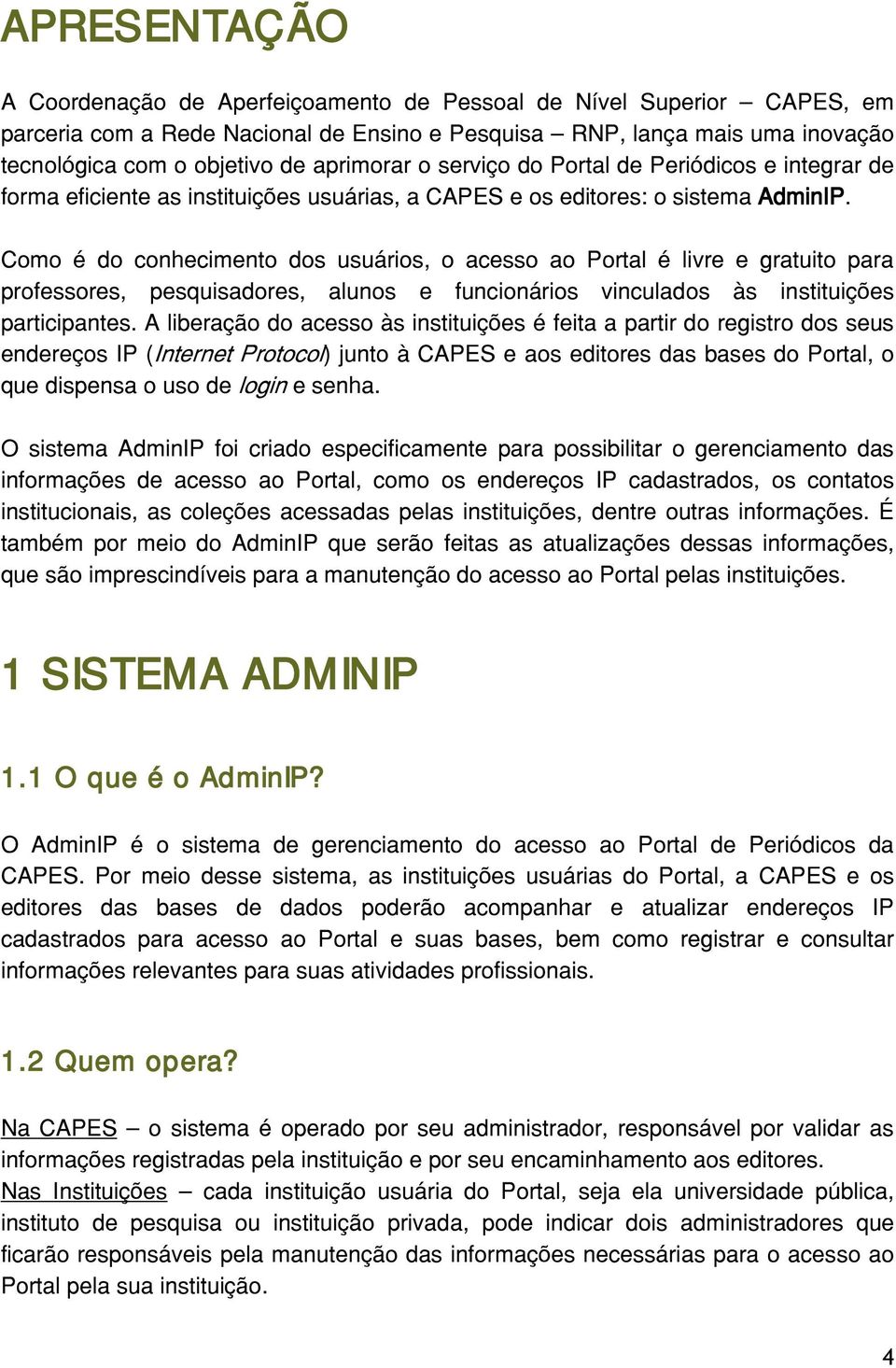 APRESENTAÇÃO

A Coordenação de Aperfeiçoamento de Pessoal de Nível Superior – CAPES, em parceria com a Rede Nacional de Ensino e Pesquisa – RNP, lança mais uma inovação tecnológica com o objetivo de aprimorar o serviço do Portal de Periódicos e integrar de forma eficiente as instituições usuárias, a CAPES e os editores: o sistema AdminIP.

Como é do conhecimento dos usuários, o acesso ao Portal é livre e gratuito para professores, pesquisadores, alunos e funcionários vinculados às instituições participantes. A liberação do acesso às instituições é feita a partir do registro dos seus endereços IP (Internet Protocol) junto à CAPES e aos editores das bases do Portal, o que dispensa o uso de login e senha.

O sistema AdminIP foi criado especificamente para possibilitar o gerenciamento das informações de acesso ao Portal, como os endereços IP cadastrados, os contatos institucionais, as coleções acessadas pelas instituições, dentre outras informações. É também por meio do AdminIP que serão feitas as atualizações dessas informações, que são imprescindíveis para a manutenção do acesso ao Portal pelas instituições.

1 SISTEMA ADMINIP

1.1 O que é o AdminIP?

O AdminIP é o sistema de gerenciamento do acesso ao Portal de Periódicos da CAPES. Por meio desse sistema, as instituições usuárias do Portal, a CAPES e os editores das bases de dados poderão acompanhar e atualizar endereços IP cadastrados para acesso ao Portal e suas bases, bem como registrar e consultar informações relevantes para suas atividades profissionais.

1.2 Quem opera?

Na CAPES – o sistema é operado por seu administrador, responsável por validar as informações registradas pela instituição e por seu encaminhamento aos editores.
Nas Instituições – cada instituição usuária do Portal, seja ela universidade pública, instituto de pesquisa ou instituição privada, pode indicar dois administradores que ficarão responsáveis pela manutenção das informações necessárias para o acesso ao Portal pela sua instituição.

4